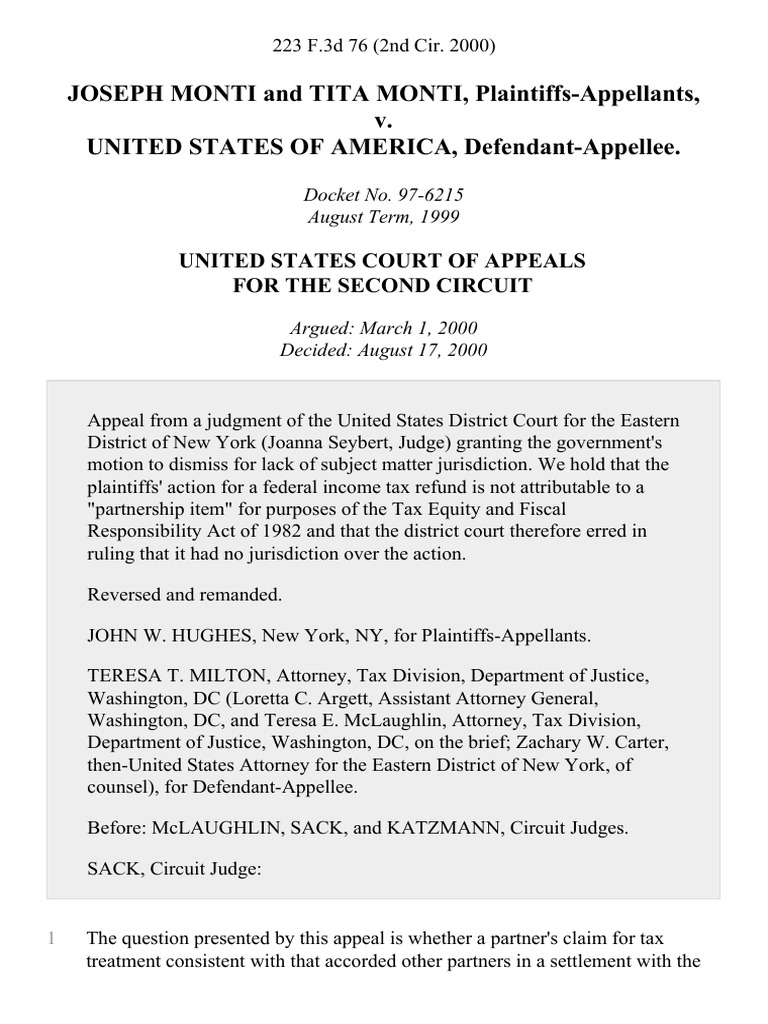 223 F.3d 76 (2nd Cir. 2000)

JOSEPH MONTI and TITA MONTI, Plaintiffs-Appellants,
v.
UNITED STATES OF AMERICA, Defendant-Appellee.

Docket No. 97-6215
August Term, 1999

UNITED STATES COURT OF APPEALS
FOR THE SECOND CIRCUIT

Argued: March 1, 2000
Decided: August 17, 2000

Appeal from a judgment of the United States District Court for the Eastern District of New York (Joanna Seybert, Judge) granting the government's motion to dismiss for lack of subject matter jurisdiction. We hold that the plaintiffs' action for a federal income tax refund is not attributable to a "partnership item" for purposes of the Tax Equity and Fiscal Responsibility Act of 1982 and that the district court therefore erred in ruling that it had no jurisdiction over the action.

Reversed and remanded.

JOHN W. HUGHES, New York, NY, for Plaintiffs-Appellants.

TERESA T. MILTON, Attorney, Tax Division, Department of Justice, Washington, DC (Loretta C. Argett, Assistant Attorney General, Washington, DC, and Teresa E. McLaughlin, Attorney, Tax Division, Department of Justice, Washington, DC, on the brief; Zachary W. Carter, then-United States Attorney for the Eastern District of New York, of counsel), for Defendant-Appellee.

Before: McLAUGHLIN, SACK, and KATZMANN, Circuit Judges.

SACK, Circuit Judge:

1 The question presented by this appeal is whether a partner's claim for tax treatment consistent with that accorded other partners in a settlement with the